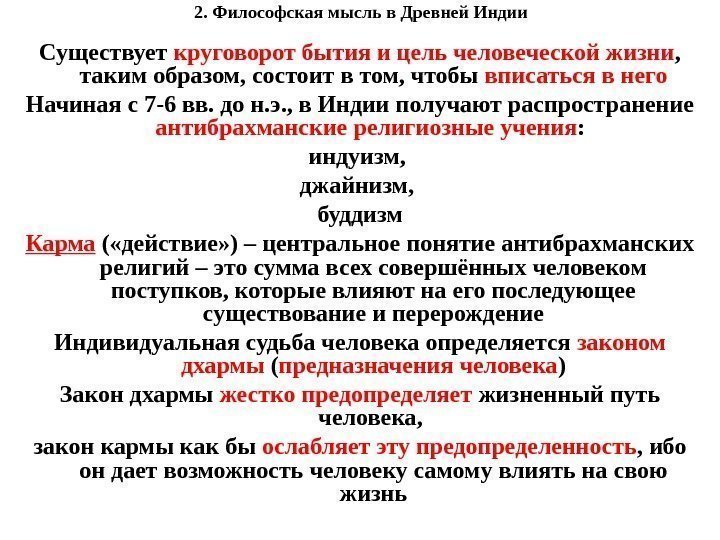 2. Философская мысль в Древней Индии

Существует круговорот бытия и цель человеческой жизни, таким образом, состоит в том, чтобы вписаться в него

Начиная с 7-6 вв. до н.э., в Индии получают распространение антибрахманские религиозные учения:

индуизм,

джайнизм,

буддизм

Карма («действие») – центральное понятие антибрахманских религий – это сумма всех совершённых человеком поступков, которые влияют на его последующее существование и перерождение

Индивидуальная судьба человека определяется законом дхармы (предназначения человека)

Закон дхармы жестко предопределяет жизненный путь человека,

закон кармы как бы ослабляет эту предопределенность, ибо он дает возможность человеку самому влиять на свою жизнь